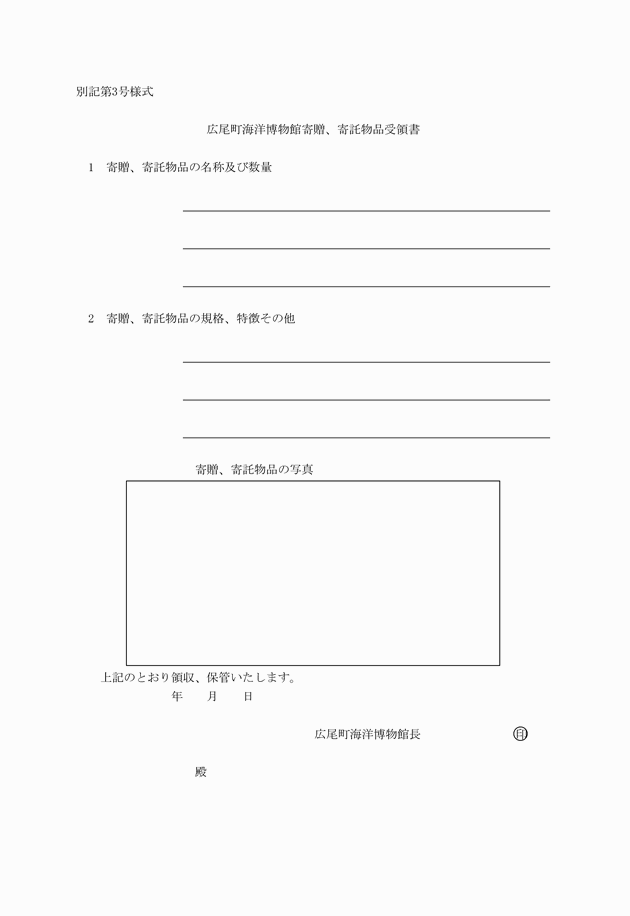 別記第3号様式

広尾町海洋博物館寄贈、寄託物品受領書

1　寄贈、寄託物品の名称及び数量

2　寄贈、寄託物品の規格、特徴その他

寄贈、寄託物品の写真

上記のとおり領収、保管いたします。

年　　月　　日

広尾町海洋博物館長　　　　　　印

殿